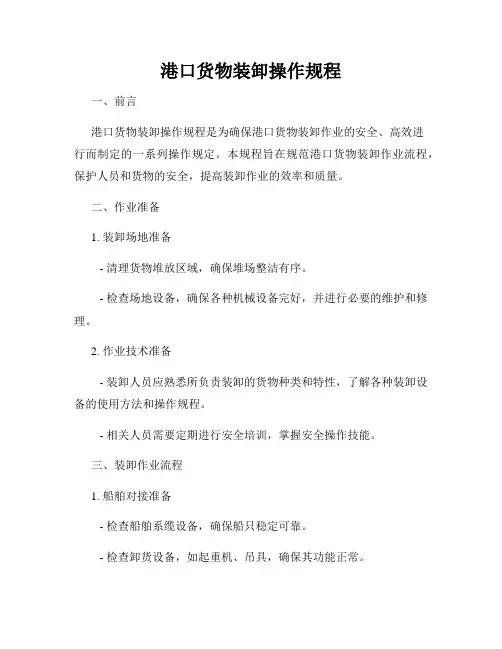 港口货物装卸操作规程

一、前言

港口货物装卸操作规程是为确保港口货物装卸作业的安全、高效进行而制定的一系列操作规定。本规程旨在规范港口货物装卸作业流程，保护人员和货物的安全，提高装卸作业的效率和质量。

二、作业准备

1. 装卸场地准备

- 清理货物堆放区域，确保堆场整洁有序。

- 检查场地设备，确保各种机械设备完好，并进行必要的维护和修理。

2. 作业技术准备

- 装卸人员应熟悉所负责装卸的货物种类和特性，了解各种装卸设备的使用方法和操作规程。

- 相关人员需要定期进行安全培训，掌握安全操作技能。

三、装卸作业流程

1. 船舶对接准备

- 检查船舶系缆设备，确保船只稳定可靠。

- 检查卸货设备，如起重机、吊具，确保其功能正常。